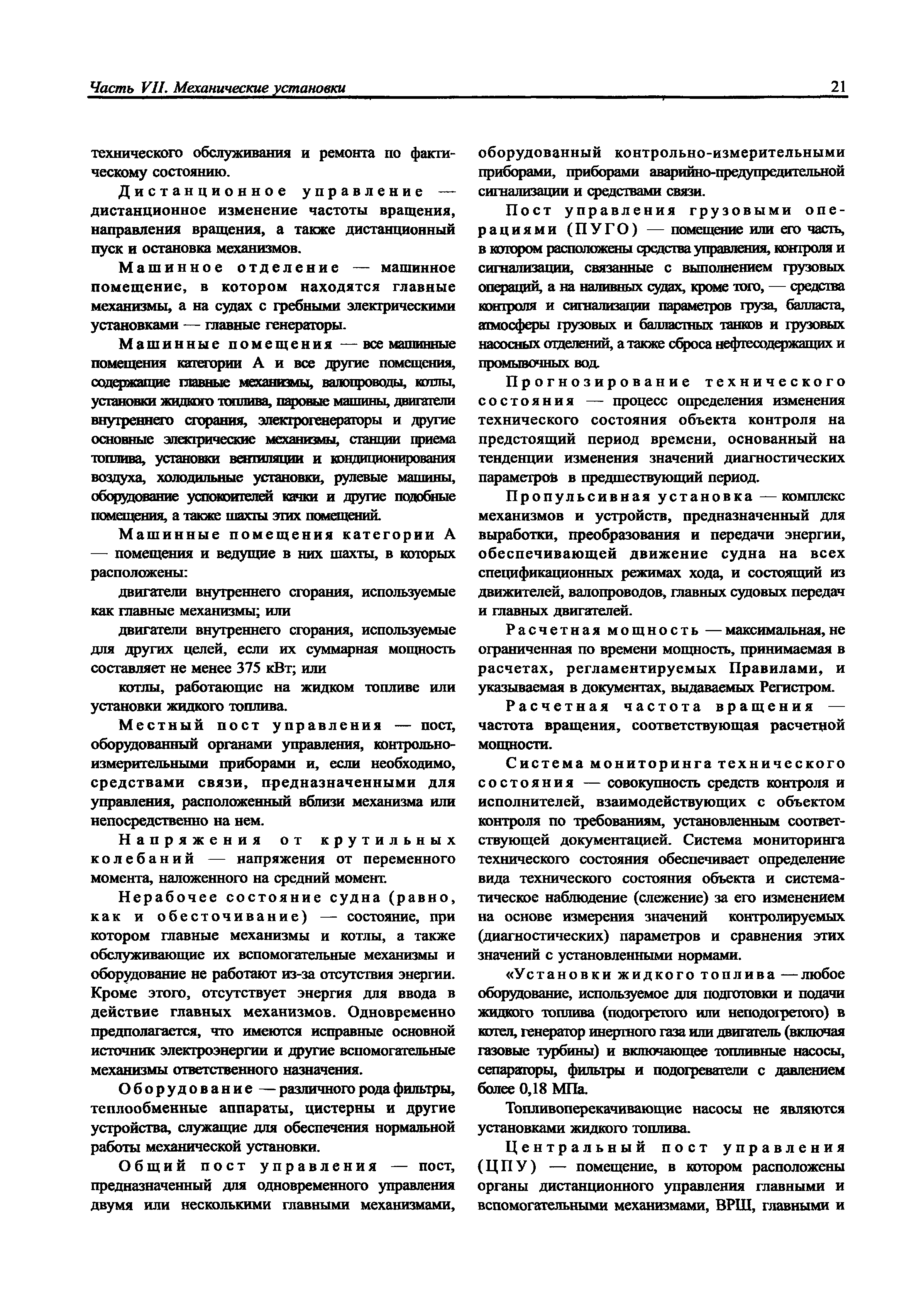 Часть VII. Механические установки

21

технического обслуживания и ремонта по фактическому состоянию.

Дистанционное управление — дистанционное изменение частоты вращения, направления вращения, а также дистанционный пуск и остановка механизмов.

Машинное отделение — машинное помещение, в котором находятся главные механизмы, а на судах с гребными электрическими установками — главные генераторы.

Машинные помещения — все машинные помещения категории А и все другие помещения, содержащие главные механизмы, валопроводы, котлы, установки жидкого топлива, паровые машины, двигатели внутреннего сгорания, электрогенераторы и другие основные электрические механизмы, станции приема топлива, установки вентиляции и кондиционирования воздуха, холодильные установки, рулевые машины, оборудование успокоителей качки и другие подобные помещения, а также шахты этих помещений.

Машинные помещения категории А — помещения и ведущие в них шахты, в которых расположены:

двигатели внутреннего сгорания, используемые как главные механизмы; или

двигатели внутреннего сгорания, используемые для других целей, если их суммарная мощность составляет не менее 375 кВт; или

котлы, работающие на жидком топливе или установки жидкого топлива.

Местный пост управления — пост, оборудованный органами управления, контрольно-измерительными приборами и, если необходимо, средствами связи, предназначенными для управления, расположенный вблизи механизма или непосредственно на нем.

Напряжения от крутильных колебаний — напряжения от переменного момента, наложенного на средний момент.

Нерабочее состояние судна (равно, как и обесточивание) — состояние, при котором главные механизмы и котлы, а также обслуживающие их вспомогательные механизмы и оборудование не работают из-за отсутствия энергии. Кроме этого, отсутствует энергия для ввода в действие главных механизмов. Одновременно предполагается, что имеются исправные основной источник электроэнергии и другие вспомогательные механизмы ответственного назначения.

Оборудование — различного рода фильтры, теплообменные аппараты, цистерны и другие устройства, служащие для обеспечения нормальной работы механической установки.

Общий пост управления — пост, предназначенный для одновременного управления двумя или несколькими главными механизмами, оборудованный контрольно-измерительными приборами, приборами аварийно-предупредительной сигнализации и средствами связи.

Пост управления грузовыми операциями (ПУГО) — помещение или его часть, в котором расположены средства управления, контроля и сигнализации, связанные с выполнением грузовых операций, а на наливных судах, кроме того, — средства контроля и сигнализации параметров груза, балласта, атмосферы грузовых и балластных танков и грузовых насосных отделений, а также сброса нефтесодержащих и промывочных вод.

Прогнозирование технического состояния — процесс определения изменения технического состояния объекта контроля на предстоящий период времени, основанный на тенденции изменения значений диагностических параметров в предшествующий период.

Пропульсивная установка — комплекс механизмов и устройств, предназначенный для выработки, преобразования и передачи энергии, обеспечивающей движение судна на всех спецификационных режимах хода, и состоящий из движителей, валопроводов, главных судовых передач и главных двигателей.

Расчетная мощность — максимальная, не ограниченная по времени мощность, принимаемая в расчетах, регламентируемых Правилами, и указываемая в документах, выдаваемых Регистром.

Расчетная частота вращения — частота вращения, соответствующая расчетной мощности.

Система мониторинга технического состояния — совокупность средств контроля и исполнителей, взаимодействующих с объектом контроля по требованиям, установленным соответствующей документацией. Система мониторинга технического состояния обеспечивает определение вида технического состояния объекта и систематическое наблюдение (слежение) за его изменением на основе измерения значений контролируемых (диагностических) параметров и сравнения этих значений с установленными нормами.

«Установки жидкого топлива — любое оборудование, используемое для подготовки и подачи жидкого топлива (подогретого или неподогретого) в котел, генератор инертного газа или двигатель (включая газовые турбины) и включающее топливные насосы, сепараторы, фильтры и подогреватели с давлением более 0,18 МПа.

Топливоперекачивающие насосы не являются установками жидкого топлива.

Центральный пост управления (ЦПУ) — помещение, в котором расположены органы дистанционного управления главными и вспомогательными механизмами, ВРШ, главными и